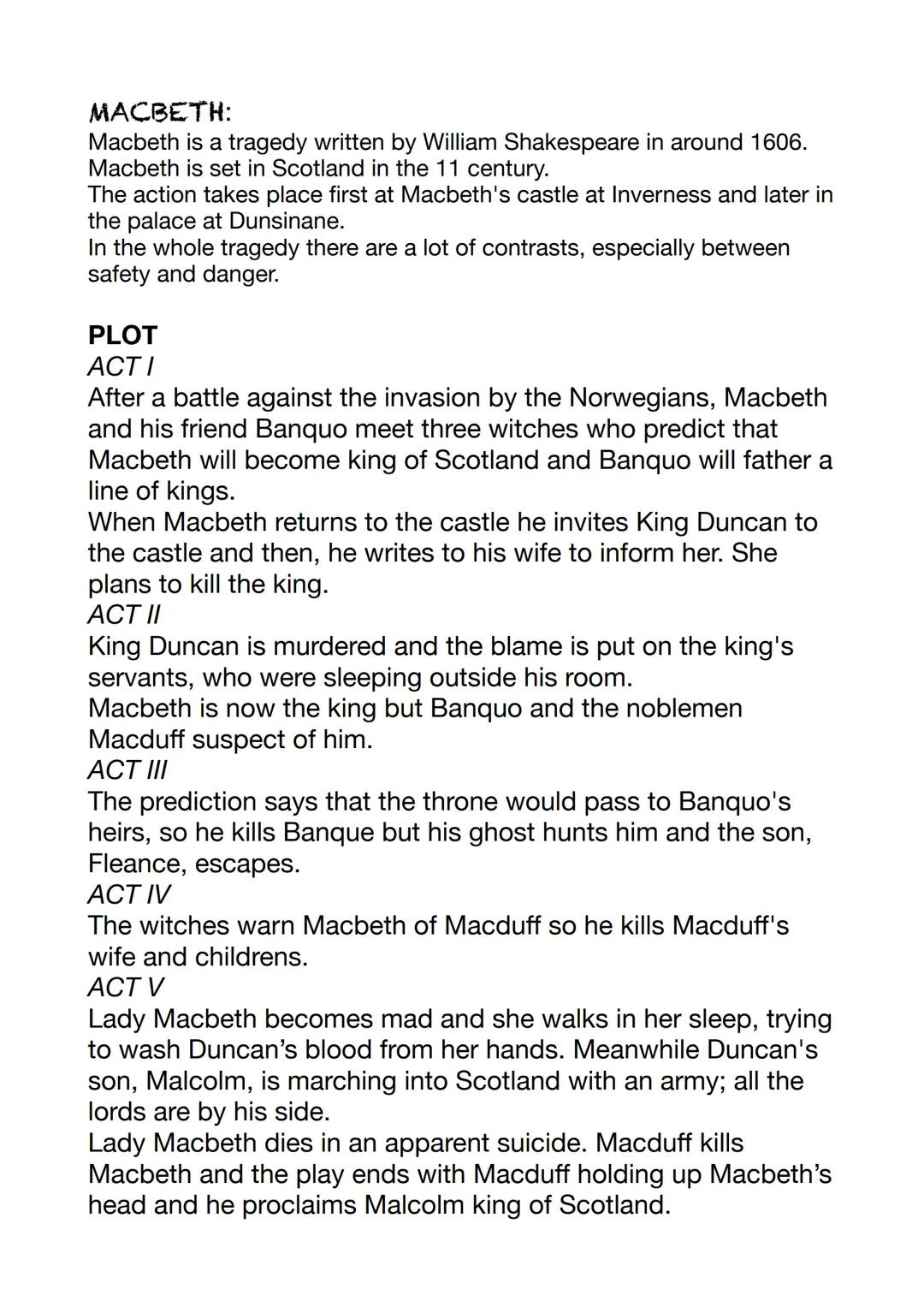 MACBETH:
Macbeth is a tragedy written by William Shakespeare in around 1606.
Macbeth is set in Scotland in the 11 century.
The action takes place first at Macbeth's castle at Inverness and later in the palace at Dunsinane.
In the whole tragedy there are a lot of contrasts, especially between safety and danger.

PLOT
ACT I
After a battle against the invasion by the Norwegians, Macbeth and his friend Banquo meet three witches who predict that Macbeth will become king of Scotland and Banquo will father a line of kings.
When Macbeth returns to the castle he invites King Duncan to the castle and then, he writes to his wife to inform her. She plans to kill the king.
ACT II
King Duncan is murdered and the blame is put on the king's servants, who were sleeping outside his room.
Macbeth is now the king but Banquo and the noblemen Macduff suspect of him.
ACT III
The prediction says that the throne would pass to Banquo's heirs, so he kills Banque but his ghost hunts him and the son, Fleance, escapes.
ACT IV
The witches warn Macbeth of Macduff so he kills Macduff's wife and childrens.
ACT V
Lady Macbeth becomes mad and she walks in her sleep, trying to wash Duncan's blood from her hands. Meanwhile Duncan's son, Malcolm, is marching into Scotland with an army; all the lords are by his side.
Lady Macbeth dies in an apparent suicide. Macduff kills Macbeth and the play ends with Macduff holding up Macbeth's head and he proclaims Malcolm king of Scotland.